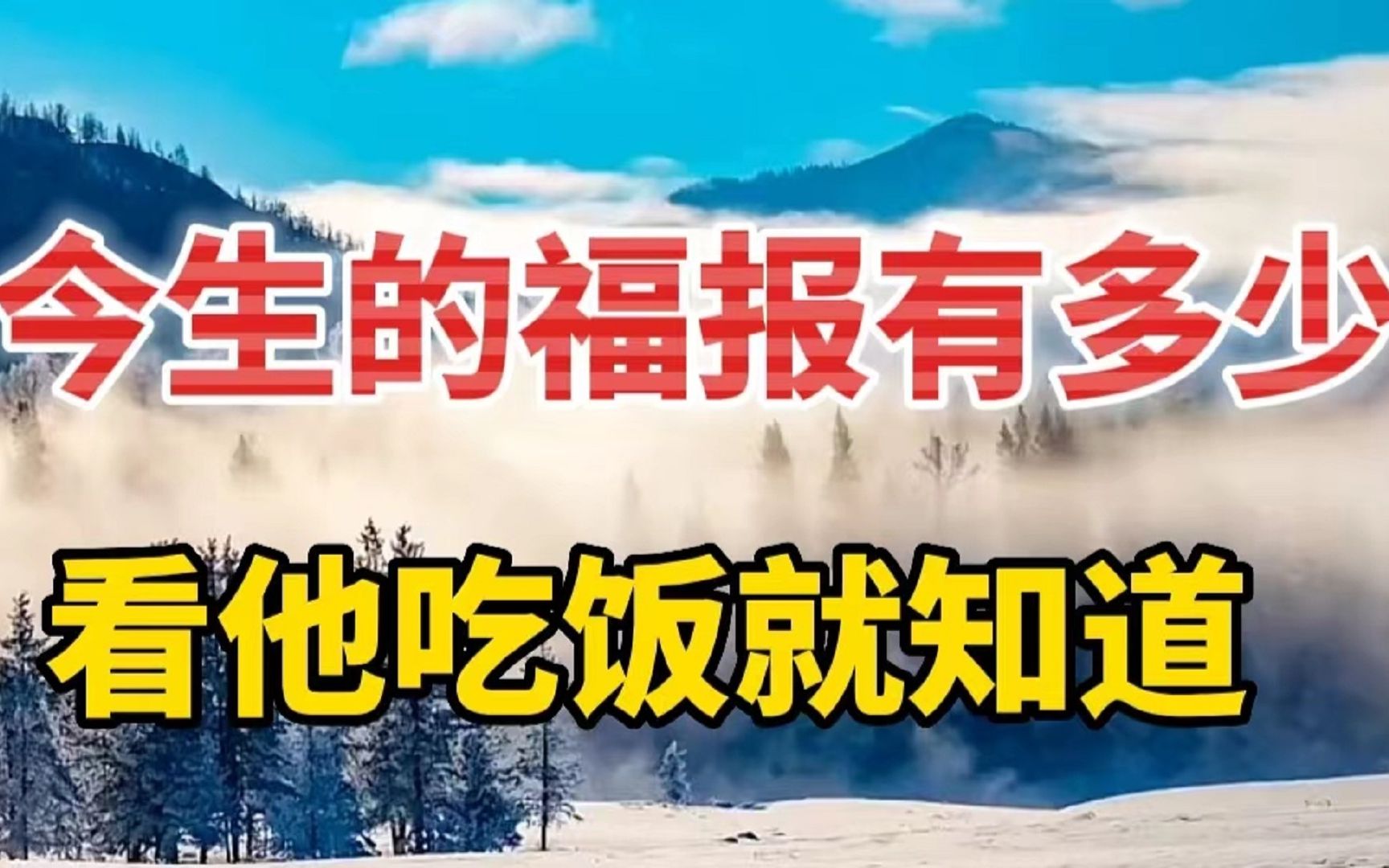 今生的福报有多少

看他吃饭就知道